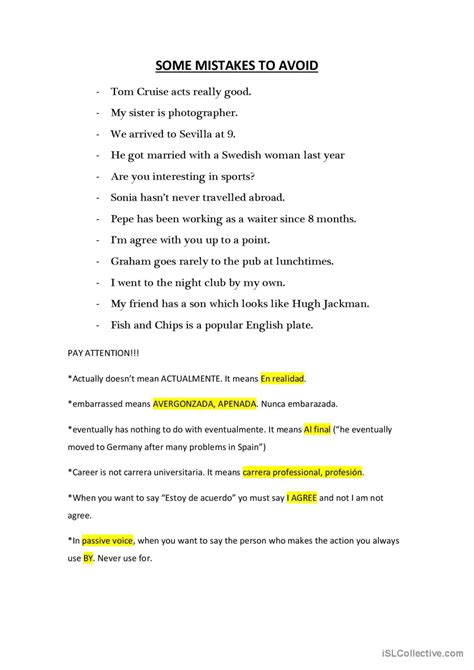 SOME MISTAKES TO AVOID

- Tom Cruise acts really good.
- My sister is photographer.
- We arrived to Sevilla at 9.
- He got married with a Swedish woman last year
- Are you interesting in sports?
- Sonia hasn't never travelled abroad.
- Pepe has been working as a waiter since 8 months.
- I'm agree with you up to a point.
- Graham goes rarely to the pub at lunchtimes.
- I went to the night club by my own.
- My friend has a son which looks like Hugh Jackman.
- Fish and Chips is a popular English plate.

PAY ATTENTION!!!

*Actually doesn't mean ACTUALMENTE. It means En realidad.

*embarrassed means AVERGONZADA, APENADA. Nunca embarazada.

*eventually has nothing to do with eventualmente. It means Al final ("he eventually moved to Germany after many problems in Spain")

*Career is not carrera universitaria. It means carrera professional, profesión.

*When you want to say "Estoy de acuerdo" yo must say I AGREE and not I am not agree.

*In passive voice, when you want to say the person who makes the action you always use BY. Never use for.

iSLCollective.com